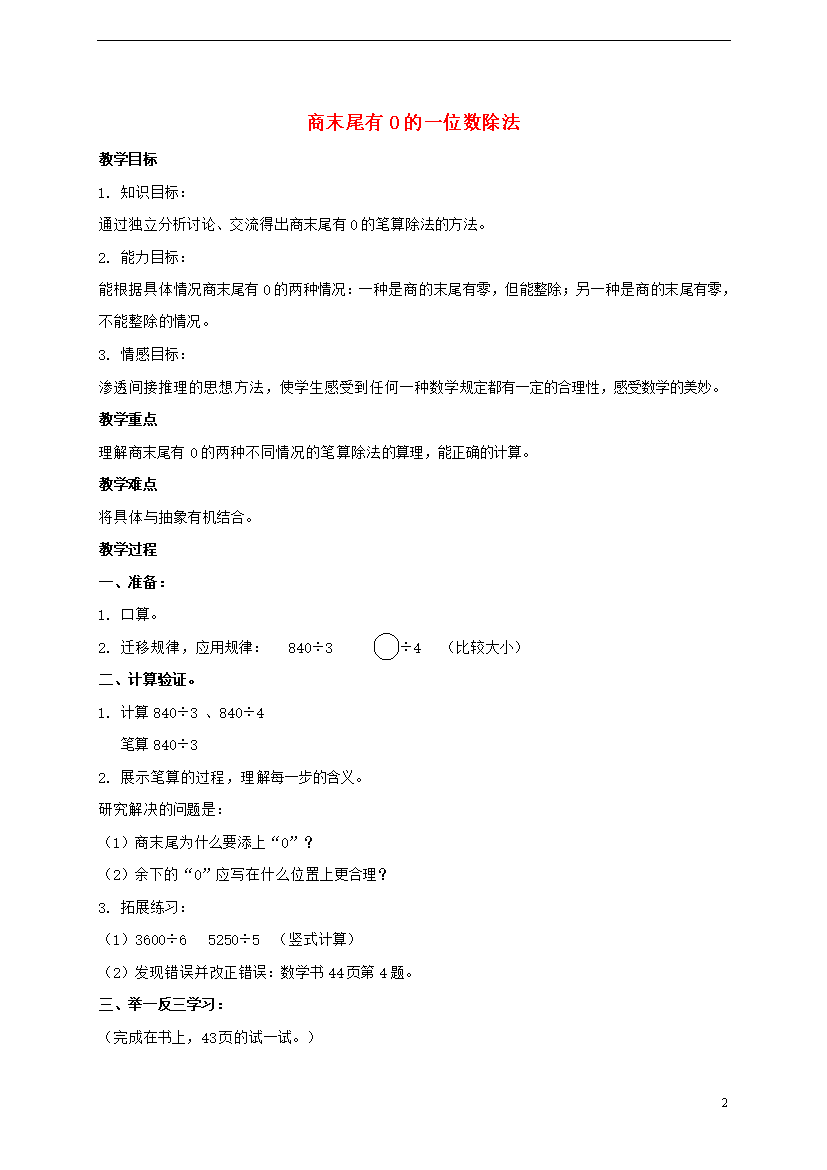 商末尾有 0 的一位数除法

教学目标

1. 知识目标：

通过独立分析讨论、交流得出商末尾有 0 的笔算除法的方法。

2. 能力目标：

能根据具体情况商末尾有 0 的两种情况：一种是商的末尾有零，但能整除；另一种是商的末尾有零，不能整除的情况。

3. 情感目标：

渗透间接推理的思想方法，使学生感受到任何一种数学规定都有一定的合理性，感受数学的美妙。

教学重点

理解商末尾有 0 的两种不同情况的笔算除法的算理，能正确的计算。

教学难点

将具体与抽象有机结合。

教学过程

一、准备：

1. 口算。

2. 迁移规律，应用规律： 840÷3 ○÷4 （比较大小）

二、计算验证。

1. 计算 840÷3 、840÷4

笔算 840÷3

2. 展示笔算的过程，理解每一步的含义。

研究解决的问题是：

（1）商末尾为什么要添上“0”？

（2）余下的“0”应写在什么位置上更合理？

3. 拓展练习：

（1）3600÷6 5250÷5 （竖式计算）

（2）发现错误并改正错误：数学书 44 页第 4 题。

三、举一反三学习：

（完成在书上，43 页的试一试。）

2